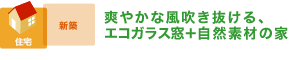 住宅

新築

爽やかな風吹き抜ける、
エコガラス窓+自然素材の家